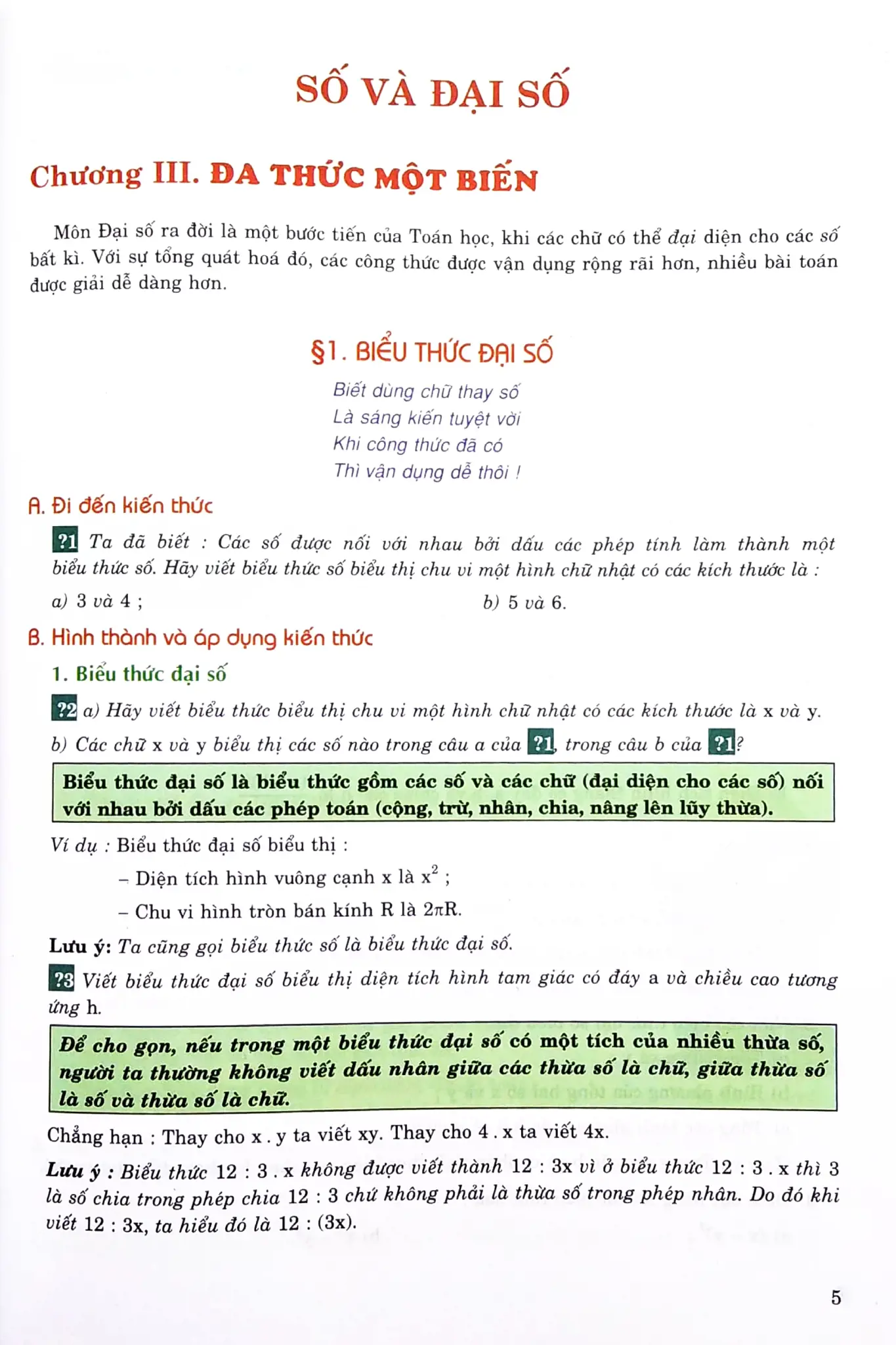 SỐ VÀ ĐẠI SỐ

Chương III. ĐA THỨC MỘT BIẾN

Môn Đại số ra đời là một bước tiến của Toán học, khi các chữ có thể đại diện cho các số bất kì. Với sự tổng quát hoá đó, các công thức được vận dụng rộng rãi hơn, nhiều bài toán được giải dễ dàng hơn.

§1. BIỂU THỨC ĐẠI SỐ

Biết dùng chữ thay số
Là sáng kiến tuyệt vời
Khi công thức đã có
Thì vận dụng dễ thôi !

A. Đi đến kiến thức

?1 Ta đã biết : Các số được nối với nhau bởi dấu các phép tính làm thành một biểu thức số. Hãy viết biểu thức số biểu thị chu vi một hình chữ nhật có các kích thước là :

a) 3 và 4 ;

b) 5 và 6.

B. Hình thành và áp dụng kiến thức

1. Biểu thức đại số

?2 a) Hãy viết biểu thức biểu thị chu vi một hình chữ nhật có các kích thước là x và y.

b) Các chữ x và y biểu thị các số nào trong câu a của ?1, trong câu b của ?1?

Biểu thức đại số là biểu thức gồm các số và các chữ (đại diện cho các số) nối với nhau bởi dấu các phép toán (cộng, trừ, nhân, chia, nâng lên lũy thừa).

Ví dụ : Biểu thức đại số biểu thị :

– Diện tích hình vuông cạnh x là $x^2$ ;

– Chu vi hình tròn bán kính R là $2\pi R$.

Lưu ý: Ta cũng gọi biểu thức số là biểu thức đại số.

?3 Viết biểu thức đại số biểu thị diện tích hình tam giác có đáy a và chiều cao tương ứng h.

Để cho gọn, nếu trong một biểu thức đại số có một tích của nhiều thừa số, người ta thường không viết dấu nhân giữa các thừa số là chữ, giữa thừa số là số và thừa số là chữ.

Chẳng hạn : Thay cho x . y ta viết xy. Thay cho 4 . x ta viết 4x.

Lưu ý : Biểu thức 12 : 3 . x không được viết thành 12 : 3x vì ở biểu thức 12 : 3 . x thì 3 là số chia trong phép chia 12 : 3 chứ không phải là thừa số trong phép nhân. Do đó khi viết 12 : 3x, ta hiểu đó là 12 : (3x).

5